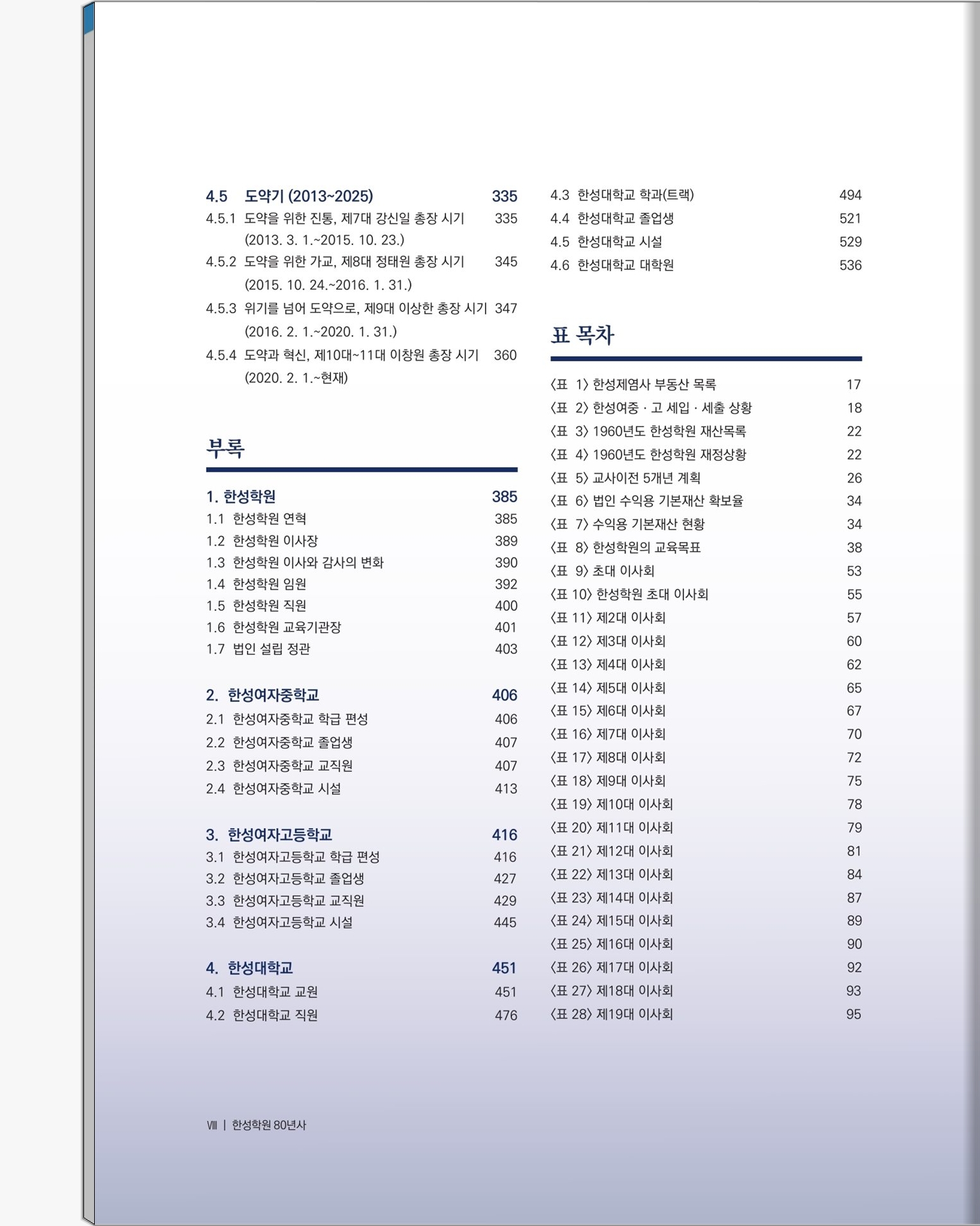 4.5 도약기 (2013~2025) 335
4.5.1 도약을 위한 진통, 제7대 강신일 총장 시기 (2013. 3. 1.~2015. 10. 23.) 335
4.5.2 도약을 위한 가교, 제8대 정태원 총장 시기 (2015. 10. 24.~2016. 1. 31.) 345
4.5.3 위기를 넘어 도약으로, 제9대 이상한 총장 시기 (2016. 2. 1.~2020. 1. 31.) 347
4.5.4 도약과 혁신, 제10대~11대 이창원 총장 시기 (2020. 2. 1.~현재) 360

부록

1. 한성학원 385
1.1 한성학원 연혁 385
1.2 한성학원 이사장 389
1.3 한성학원 이사와 감사의 변화 390
1.4 한성학원 임원 392
1.5 한성학원 직원 400
1.6 한성학원 교육기관장 401
1.7 법인 설립 정관 403

2. 한성여자중학교 406
2.1 한성여자중학교 학급 편성 406
2.2 한성여자중학교 졸업생 407
2.3 한성여자중학교 교직원 407
2.4 한성여자중학교 시설 413

3. 한성여자고등학교 416
3.1 한성여자고등학교 학급 편성 416
3.2 한성여자고등학교 졸업생 427
3.3 한성여자고등학교 교직원 429
3.4 한성여자고등학교 시설 445

4. 한성대학교 451
4.1 한성대학교 교원 451
4.2 한성대학교 직원 476
4.3 한성대학교 학과(트랙) 494
4.4 한성대학교 졸업생 521
4.5 한성대학교 시설 529
4.6 한성대학교 대학원 536

표 목차

〈표 1〉 한성제염사 부동산 목록 17
〈표 2〉 한성여중 · 고 세입 · 세출 상황 18
〈표 3〉 1960년도 한성학원 재산목록 22
〈표 4〉 1960년도 한성학원 재정상황 22
〈표 5〉 교사이전 5개년 계획 26
〈표 6〉 법인 수익용 기본재산 확보율 34
〈표 7〉 수익용 기본재산 현황 34
〈표 8〉 한성학원의 교육목표 38
〈표 9〉 초대 이사회 53
〈표 10〉 한성학원 초대 이사회 55
〈표 11〉 제2대 이사회 57
〈표 12〉 제3대 이사회 60
〈표 13〉 제4대 이사회 62
〈표 14〉 제5대 이사회 65
〈표 15〉 제6대 이사회 67
〈표 16〉 제7대 이사회 70
〈표 17〉 제8대 이사회 72
〈표 18〉 제9대 이사회 75
〈표 19〉 제10대 이사회 78
〈표 20〉 제11대 이사회 79
〈표 21〉 제12대 이사회 81
〈표 22〉 제13대 이사회 84
〈표 23〉 제14대 이사회 87
〈표 24〉 제15대 이사회 89
〈표 25〉 제16대 이사회 90
〈표 26〉 제17대 이사회 92
〈표 27〉 제18대 이사회 93
〈표 28〉 제19대 이사회 95

Ⅷ | 한성학원 80년사